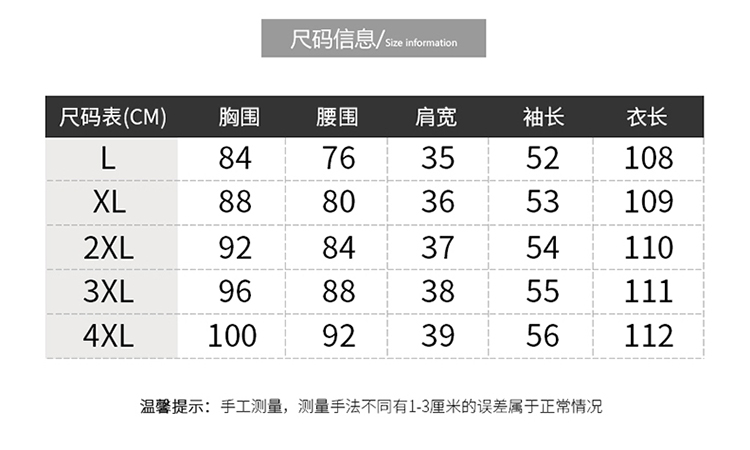 尺码信息/Size information

| 尺码表(CM) | 胸围 | 腰围 | 肩宽 | 袖长 | 衣长 |
|---|---|---|---|---|---|
| L | 84 | 76 | 35 | 52 | 108 |
| XL | 88 | 80 | 36 | 53 | 109 |
| 2XL | 92 | 84 | 37 | 54 | 110 |
| 3XL | 96 | 88 | 38 | 55 | 111 |
| 4XL | 100 | 92 | 39 | 56 | 112 |

温馨提示：手工测量，测量手法不同有1-3厘米的误差属于正常情况